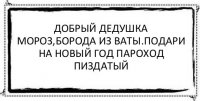 ДОБРЫЙ ДЕДУШКА МОРОЗ,БОРОДА ИЗ ВАТЫ.ПОДАРИ НА НОВЫЙ ГОД ПАРОХОД ПИЗДАТЫЙ